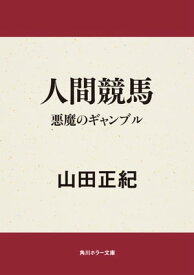 人間競馬
悪魔のギャンブル

山田正紀

角川ホラー文庫